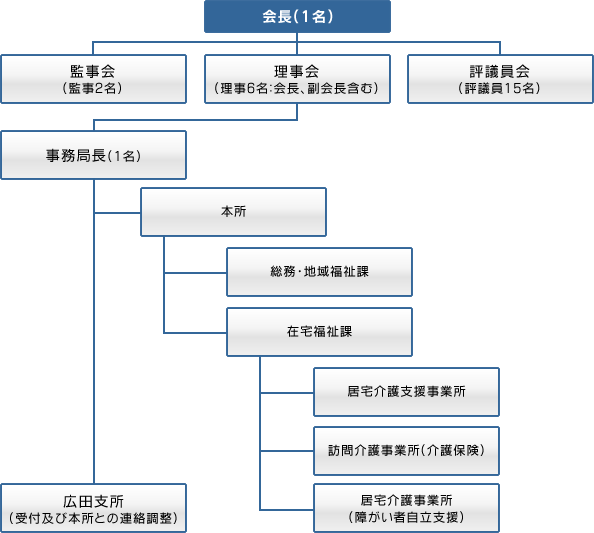 会長(1名)

監事会
(監事2名)

理事会
(理事6名:会長、副会長含む)

評議員会
(評議員15名)

事務局長(1名)

本所

総務・地域福祉課

在宅福祉課

居宅介護支援事業所

訪問介護事業所(介護保険)

居宅介護事業所
(障がい者自立支援)

広田支所
(受付及び本所との連絡調整)